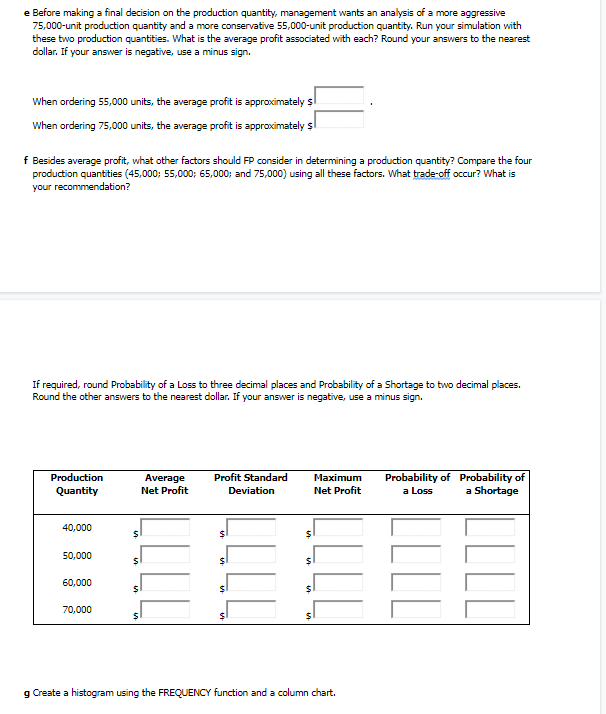 e Before making a final decision on the production quantity, management wants an analysis of a more aggressive 75,000-unit production quantity and a more conservative 55,000-unit production quantity. Run your simulation with these two production quantities. What is the average profit associated with each? Round your answers to the nearest dollar. If your answer is negative, use a minus sign.

When ordering 55,000 units, the average profit is approximately $ .

When ordering 75,000 units, the average profit is approximately $

f Besides average profit, what other factors should FP consider in determining a production quantity? Compare the four production quantities (45,000; 55,000; 65,000; and 75,000) using all these factors. What trade-off occur? What is your recommendation?

If required, round Probability of a Loss to three decimal places and Probability of a Shortage to two decimal places. Round the other answers to the nearest dollar. If your answer is negative, use a minus sign.

| Production Quantity | Average Net Profit | Profit Standard Deviation | Maximum Net Profit | Probability of a Loss | Probability of a Shortage |
|---|---|---|---|---|---|
| 40,000 | $ | $ | $ | | |
| 50,000 | $ | $ | $ | | |
| 60,000 | $ | $ | $ | | |
| 70,000 | $ | $ | $ | | |

g Create a histogram using the FREQUENCY function and a column chart.